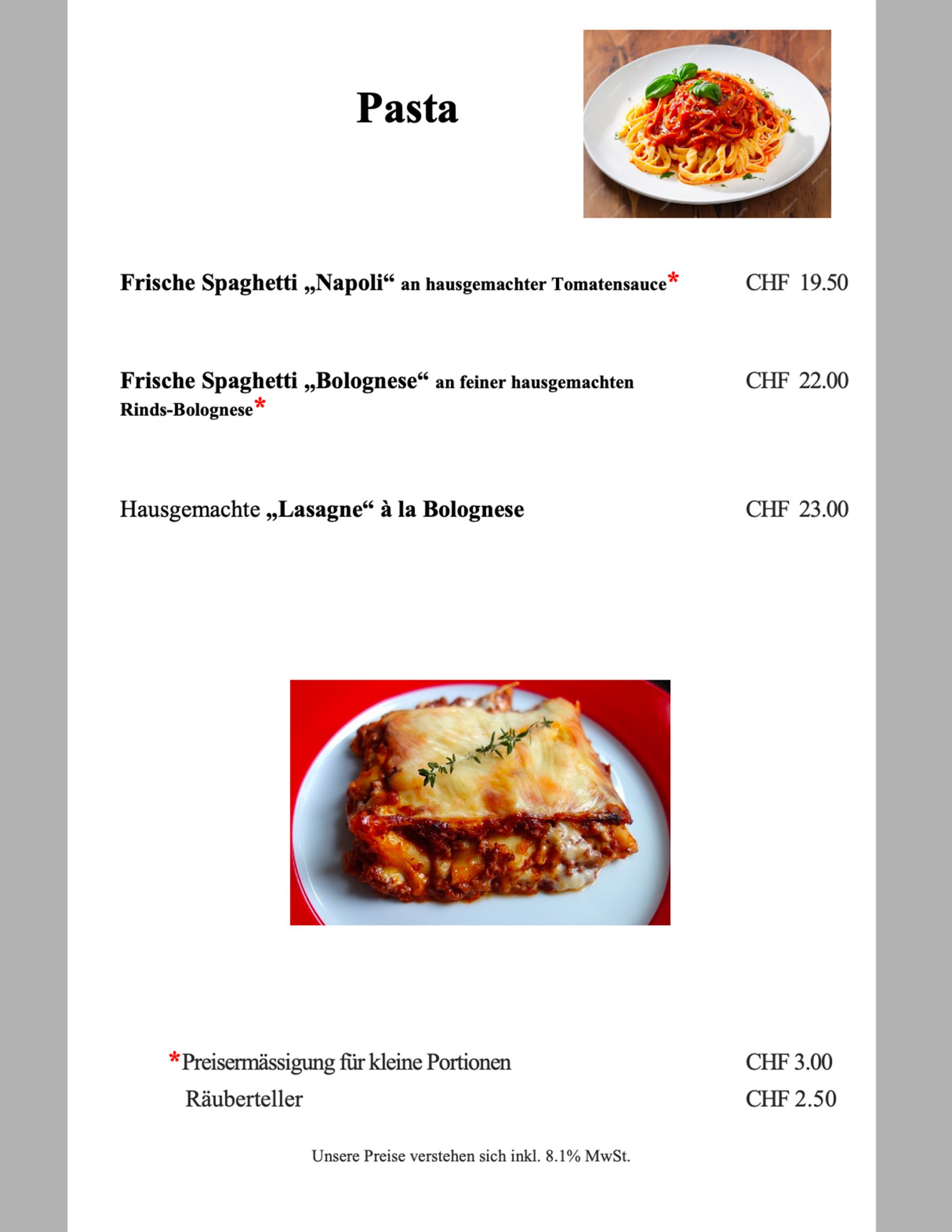 Pasta

Frische Spaghetti „Napoli“ an hausgemachter Tomatensauce* CHF 19.50

Frische Spaghetti „Bolognese“ an feiner hausgemachten Rinds-Bolognese* CHF 22.00

Hausgemachte „Lasagne“ à la Bolognese CHF 23.00

*Preisermässigung für kleine Portionen CHF 3.00
Räuberteller CHF 2.50

Unsere Preise verstehen sich inkl. 8.1% MwSt.